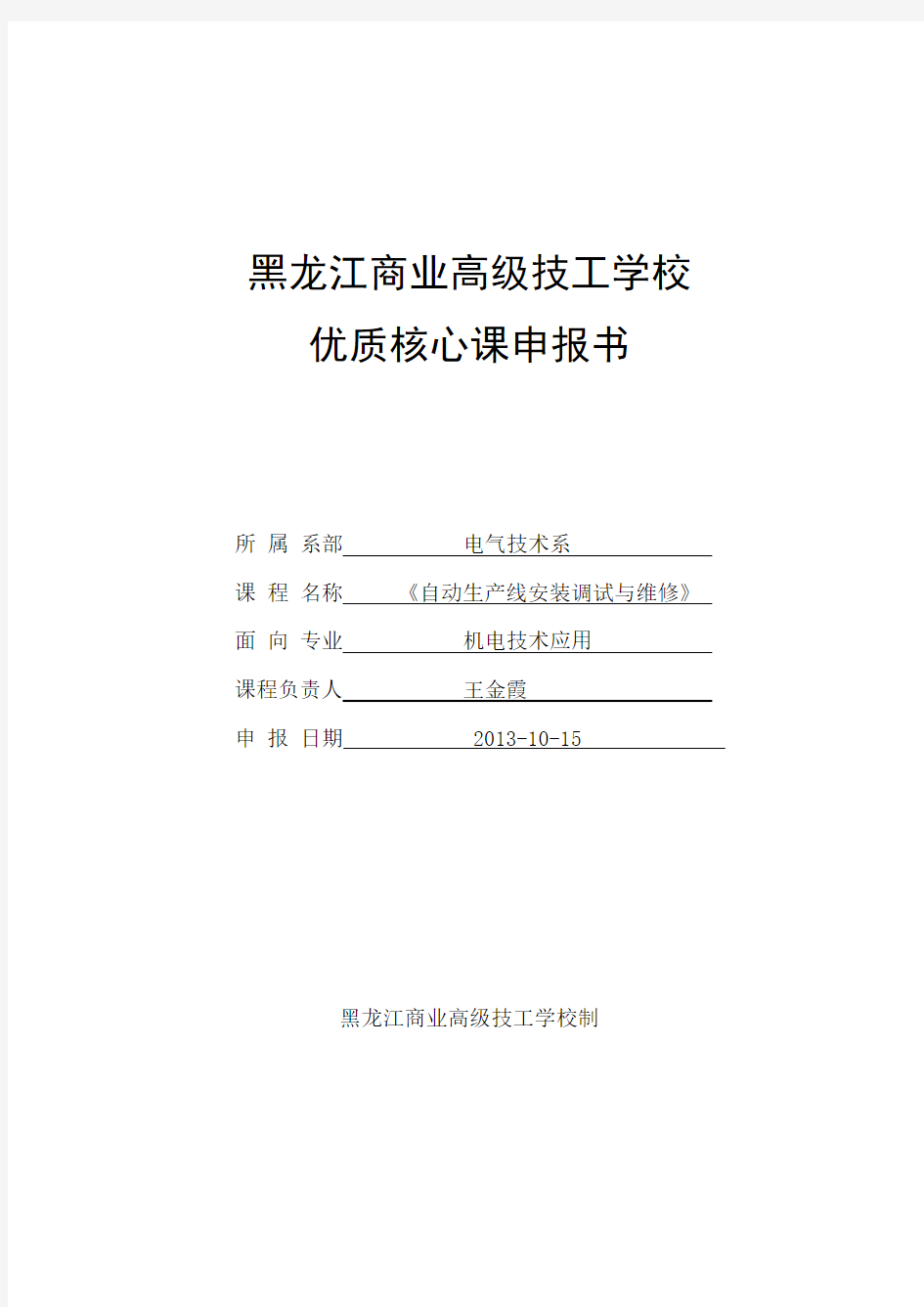 黑龙江商业高级技工学校
优质核心课申报书

所 属 系部 电气技术系

课 程 名称 《自动生产线安装调试与维修》

面 向 专业 机电技术应用

课程负责人 王金霞

申 报 日期 2013-10-15

黑龙江商业高级技工学校制